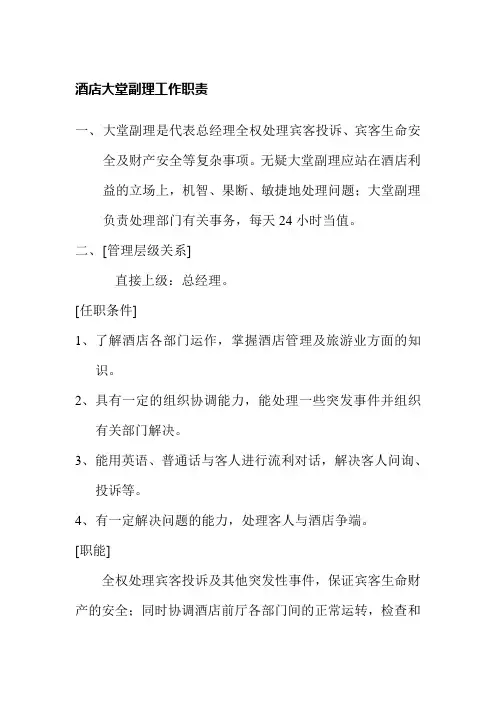 酒店大堂副理工作职责

一、大堂副理是代表总经理全权处理宾客投诉、宾客生命安全及财产安全等复杂事项。无疑大堂副理应站在酒店利益的立场上，机智、果断、敏捷地处理问题；大堂副理负责处理部门有关事务，每天 24 小时当值。

二、[管理层级关系]

直接上级：总经理。

[任职条件]

1、了解酒店各部门运作，掌握酒店管理及旅游业方面的知识。

2、具有一定的组织协调能力，能处理一些突发事件并组织有关部门解决。

3、能用英语、普通话与客人进行流利对话，解决客人问询、投诉等。

4、有一定解决问题的能力，处理客人与酒店争端。

[职能]

全权处理宾客投诉及其他突发性事件，保证宾客生命财产的安全；同时协调酒店前厅各部门间的正常运转，检查和